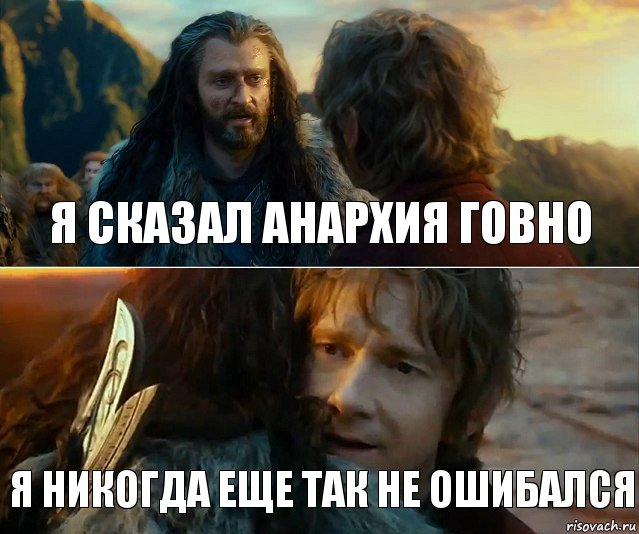 Я СКАЗАЛ АНАРХИЯ ГОВНО

Я НИКОГДА ЕЩЕ ТАК НЕ ОШИБАЛСЯ

risovach.ru